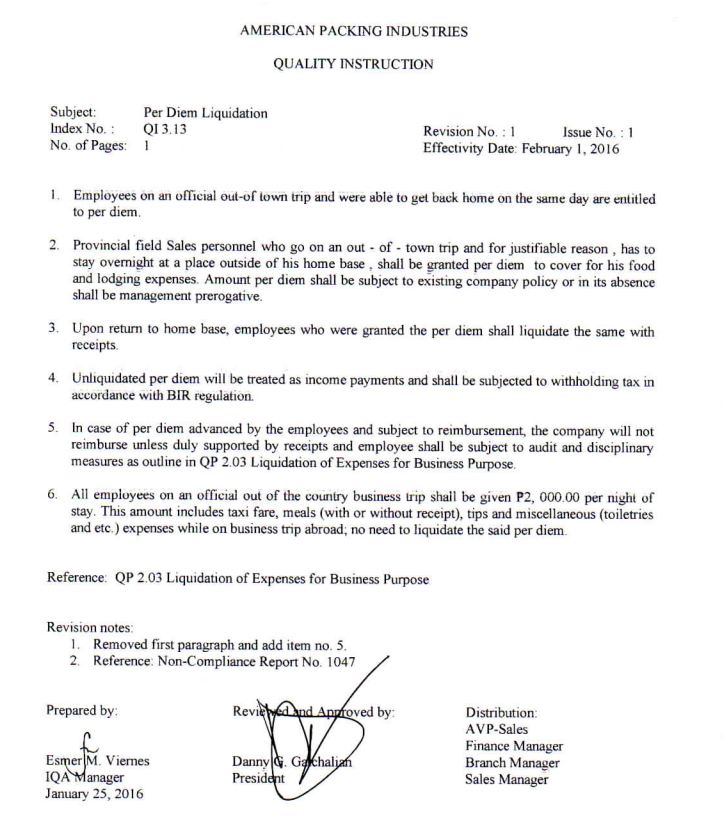 AMERICAN PACKING INDUSTRIES

QUALITY INSTRUCTION

Subject: Per Diem Liquidation
Index No. : QI 3.13
No. of Pages: 1

Revision No. : 1 Issue No. : 1
Effectivity Date: February 1, 2016

1. Employees on an official out-of town trip and were able to get back home on the same day are entitled to per diem.

2. Provincial field Sales personnel who go on an out - of - town trip and for justifiable reason , has to stay overnight at a place outside of his home base , shall be granted per diem to cover for his food and lodging expenses. Amount per diem shall be subject to existing company policy or in its absence shall be management prerogative.

3. Upon return to home base, employees who were granted the per diem shall liquidate the same with receipts.

4. Unliquidated per diem will be treated as income payments and shall be subjected to withholding tax in accordance with BIR regulation.

5. In case of per diem advanced by the employees and subject to reimbursement, the company will not reimburse unless duly supported by receipts and employee shall be subject to audit and disciplinary measures as outline in QP 2.03 Liquidation of Expenses for Business Purpose.

6. All employees on an official out of the country business trip shall be given ₱2, 000.00 per night of stay. This amount includes taxi fare, meals (with or without receipt), tips and miscellaneous (toiletries and etc.) expenses while on business trip abroad; no need to liquidate the said per diem.

Reference: QP 2.03 Liquidation of Expenses for Business Purpose

Revision notes:
1. Removed first paragraph and add item no. 5.
2. Reference: Non-Compliance Report No. 1047

Prepared by:

Esmer M. Viernes
IQA Manager
January 25, 2016

Reviewed and Approved by:

Danny G. Gatchalian
President

Distribution:
AVP-Sales
Finance Manager
Branch Manager
Sales Manager